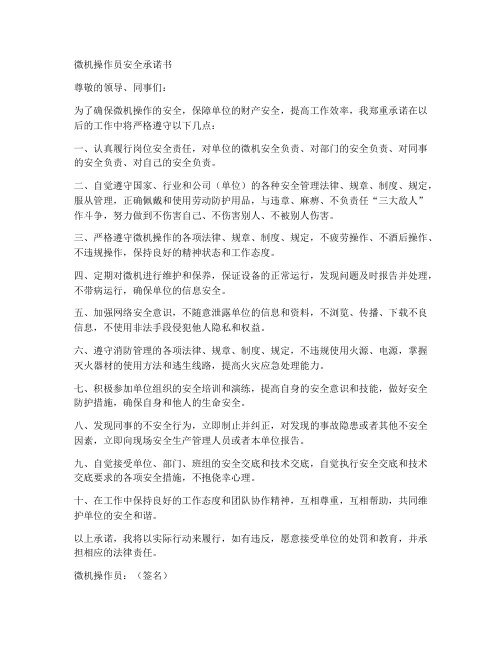 微机操作员安全承诺书

尊敬的领导、同事们：

为了确保微机操作的安全，保障单位的财产安全，提高工作效率，我郑重承诺在以后的工作中将严格遵守以下几点：

一、认真履行岗位安全责任，对单位的微机安全负责、对部门的安全负责、对同事的安全负责、对自己的安全负责。

二、自觉遵守国家、行业和公司（单位）的各种安全管理法律、规章、制度、规定，服从管理，正确佩戴和使用劳动防护用品，与违章、麻痹、不负责任“三大敌人”作斗争，努力做到不伤害自己、不伤害别人、不被别人伤害。

三、严格遵守微机操作的各项法律、规章、制度、规定，不疲劳操作、不酒后操作、不违规操作，保持良好的精神状态和工作态度。

四、定期对微机进行维护和保养，保证设备的正常运行，发现问题及时报告并处理，不带病运行，确保单位的信息安全。

五、加强网络安全意识，不随意泄露单位的信息和资料，不浏览、传播、下载不良信息，不使用非法手段侵犯他人隐私和权益。

六、遵守消防管理的各项法律、规章、制度、规定，不违规使用火源、电源，掌握灭火器材的使用方法和逃生线路，提高火灾应急处理能力。

七、积极参加单位组织的安全培训和演练，提高自身的安全意识和技能，做好安全防护措施，确保自身和他人的生命安全。

八、发现同事的不安全行为，立即制止并纠正，对发现的事故隐患或者其他不安全因素，立即向现场安全生产管理人员或者本单位报告。

九、自觉接受单位、部门、班组的安全交底和技术交底，自觉执行安全交底和技术交底要求的各项安全措施，不抱侥幸心理。

十、在工作中保持良好的工作态度和团队协作精神，互相尊重，互相帮助，共同维护单位的安全和谐。

以上承诺，我将以实际行动来履行，如有违反，愿意接受单位的处罚和教育，并承担相应的法律责任。

微机操作员：（签名）